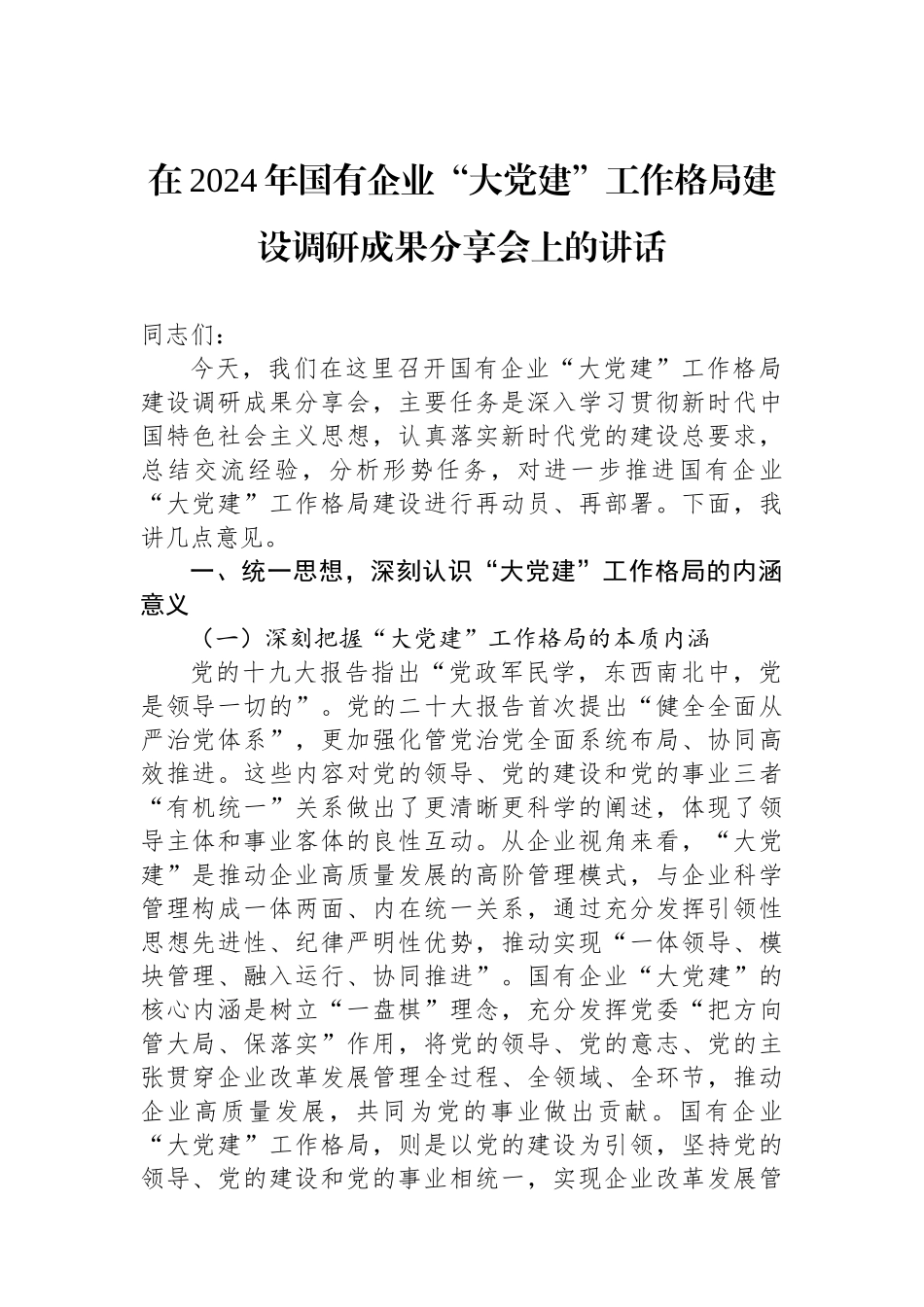 在2024年国有企业“大党建”工作格局建设调研成果分享会上的讲话

同志们：

今天，我们在这里召开国有企业“大党建”工作格局建设调研成果分享会，主要任务是深入学习贯彻新时代中国特色社会主义思想，认真落实新时代党的建设总要求，总结交流经验，分析形势任务，对进一步推进国有企业“大党建”工作格局建设进行再动员、再部署。下面，我讲几点意见。

一、统一思想，深刻认识“大党建”工作格局的内涵意义

（一）深刻把握“大党建”工作格局的本质内涵

党的十九大报告指出“党政军民学，东西南北中，党是领导一切的”。党的二十大报告首次提出“健全全面从严治党体系”，更加强化管党治党全面系统布局、协同高效推进。这些内容对党的领导、党的建设和党的事业三者“有机统一”关系做出了更清晰更科学的阐述，体现了领导主体和事业客体的良性互动。从企业视角来看，“大党建”是推动企业高质量发展的高阶管理模式，与企业科学管理构成一体两面、内在统一关系，通过充分发挥引领性思想先进性、纪律严明性优势，推动实现“一体领导、模块管理、融入运行、协同推进”。国有企业“大党建”的核心内涵是树立“一盘棋”理念，充分发挥党委“把方向管大局、保落实”作用，将党的领导、党的意志、党的主张贯穿企业改革发展管理全过程、全领域、全环节，推动企业高质量发展，共同为党的事业做出贡献。国有企业“大党建”工作格局，则是以党的建设为引领，坚持党的领导、党的建设和党的事业相统一，实现企业改革发展管